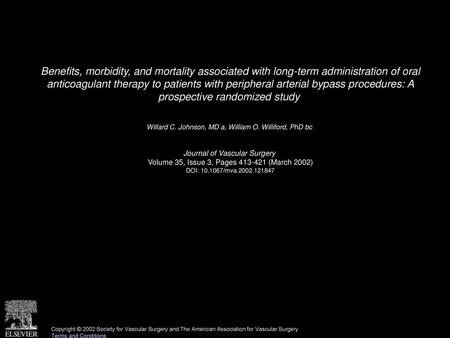 Benefits, morbidity, and mortality associated with long-term administration of oral anticoagulant therapy to patients with peripheral arterial bypass procedures: A prospective randomized study

Willard C. Johnson, MD a, William O. Williford, PhD bc

Journal of Vascular Surgery
Volume 35, Issue 3, Pages 413-421 (March 2002)
DOI: 10.1067/mva.2002.121847

ELSEVIER

Copyright © 2002 Society for Vascular Surgery and The American Association for Vascular Surgery
Terms and Conditions